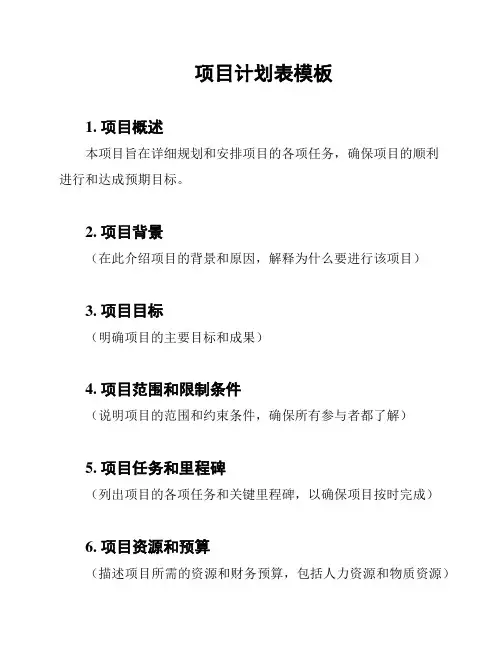 项目计划表模板

1. 项目概述

本项目旨在详细规划和安排项目的各项任务，确保项目的顺利进行和达成预期目标。

2. 项目背景

（在此介绍项目的背景和原因，解释为什么要进行该项目）

3. 项目目标

（明确项目的主要目标和成果）

4. 项目范围和限制条件

（说明项目的范围和约束条件，确保所有参与者都了解）

5. 项目任务和里程碑

（列出项目的各项任务和关键里程碑，以确保项目按时完成）

6. 项目资源和预算

（描述项目所需的资源和财务预算，包括人力资源和物质资源）